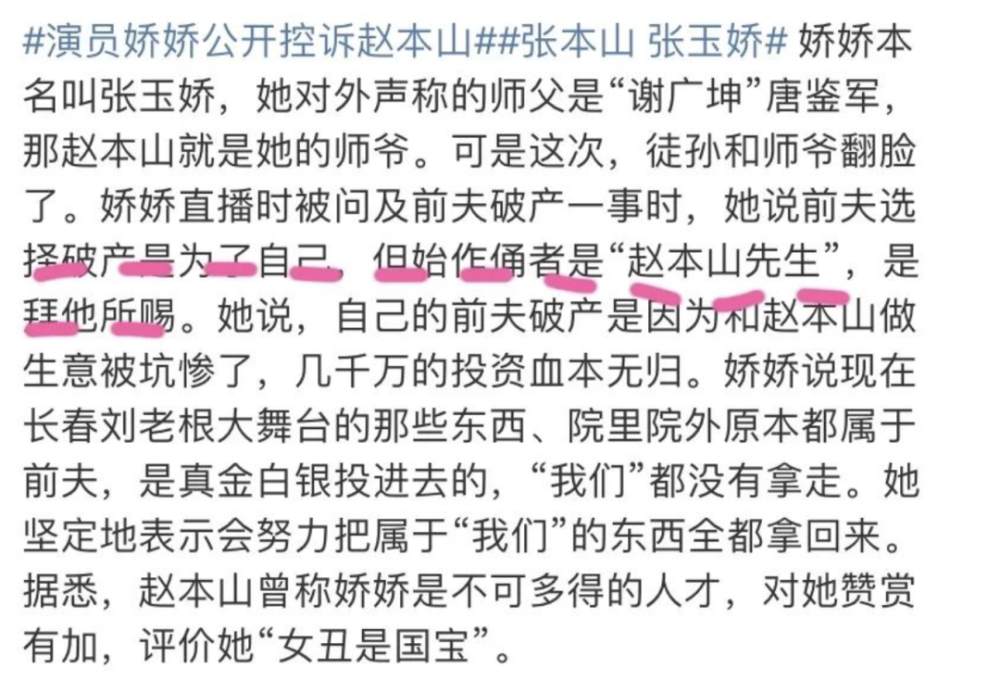 #演员娇娇公开控诉赵本山##张本山 张玉娇# 娇娇本名叫张玉娇，她对外声称的师父是“谢广坤”唐鉴军，那赵本山就是她的师爷。可是这次，徒孙和师爷翻脸了。娇娇直播时被问及前夫破产一事时，她说前夫选择破产是为了自己，但始作俑者是“赵本山先生”，是拜他所赐。她说，自己的前夫破产是因为和赵本山做生意被坑惨了，几千万的投资血本无归。娇娇说现在长春刘老根大舞台的那些东西、院里院外原本都属于前夫，是真金白银投进去的，“我们”都没有拿走。她坚定地表示会努力把属于“我们”的东西全都拿回来。据悉，赵本山曾称娇娇是不可多得的人才，对她赞赏有加，评价她“女丑是国宝”。